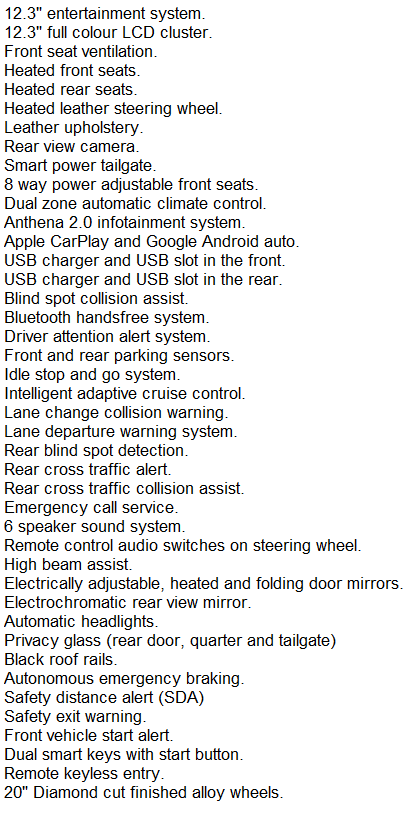 12.3" entertainment system.
12.3" full colour LCD cluster.
Front seat ventilation.
Heated front seats.
Heated rear seats.
Heated leather steering wheel.
Leather upholstery.
Rear view camera.
Smart power tailgate.
8 way power adjustable front seats.
Dual zone automatic climate control.
Anthena 2.0 infotainment system.
Apple CarPlay and Google Android auto.
USB charger and USB slot in the front.
USB charger and USB slot in the rear.
Blind spot collision assist.
Bluetooth handsfree system.
Driver attention alert system.
Front and rear parking sensors.
Idle stop and go system.
Intelligent adaptive cruise control.
Lane change collision warning.
Lane departure warning system.
Rear blind spot detection.
Rear cross traffic alert.
Rear cross traffic collision assist.
Emergency call service.
6 speaker sound system.
Remote control audio switches on steering wheel.
High beam assist.
Electrically adjustable, heated and folding door mirrors.
Electrochromatic rear view mirror.
Automatic headlights.
Privacy glass (rear door, quarter and tailgate)
Black roof rails.
Autonomous emergency braking.
Safety distance alert (SDA)
Safety exit warning.
Front vehicle start alert.
Dual smart keys with start button.
Remote keyless entry.
20" Diamond cut finished alloy wheels.